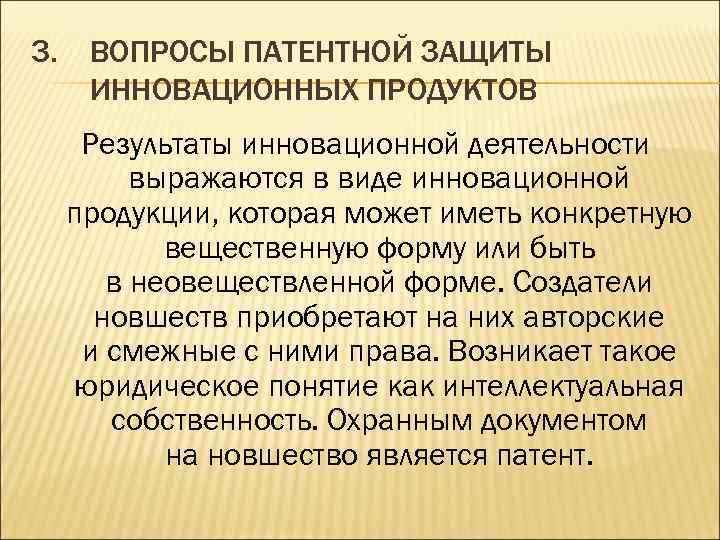 3. ВОПРОСЫ ПАТЕНТНОЙ ЗАЩИТЫ ИННОВАЦИОННЫХ ПРОДУКТОВ

Результаты инновационной деятельности выражаются в виде инновационной продукции, которая может иметь конкретную вещественную форму или быть в неовеществленной форме. Создатели новшеств приобретают на них авторские и смежные с ними права. Возникает такое юридическое понятие как интеллектуальная собственность. Охранным документом на новшество является патент.